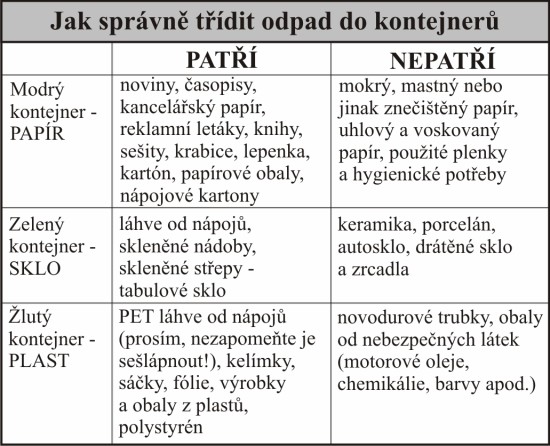 Jak správně třídit odpad do kontejnerů

| | PATŘÍ | NEPATŘÍ |
|---|---|---|
| Modrý kontejner - PAPÍR | noviny, časopisy, kancelářský papír, reklamní letáky, knihy, sešity, krabice, lepenka, kartón, papírové obaly, nápojové kartony | mokrý, mastný nebo jinak znečištěný papír, uhlový a voskovaný papír, použité plenky a hygienické potřeby |
| Zelený kontejner - SKLO | láhve od nápojů, skleněné nádoby, skleněné střepy - tabulové sklo | keramika, porcelán, autosklo, drátěné sklo a zrcadla |
| Žlutý kontejner - PLAST | PET láhve od nápojů (prosím, nezapomeňte je sešlápnout!), kelímky, sáčky, fólie, výrobky a obaly z plastů, polystyrén | novodurové trubky, obaly od nebezpečných látek (motorové oleje, chemikálie, barvy apod.) |